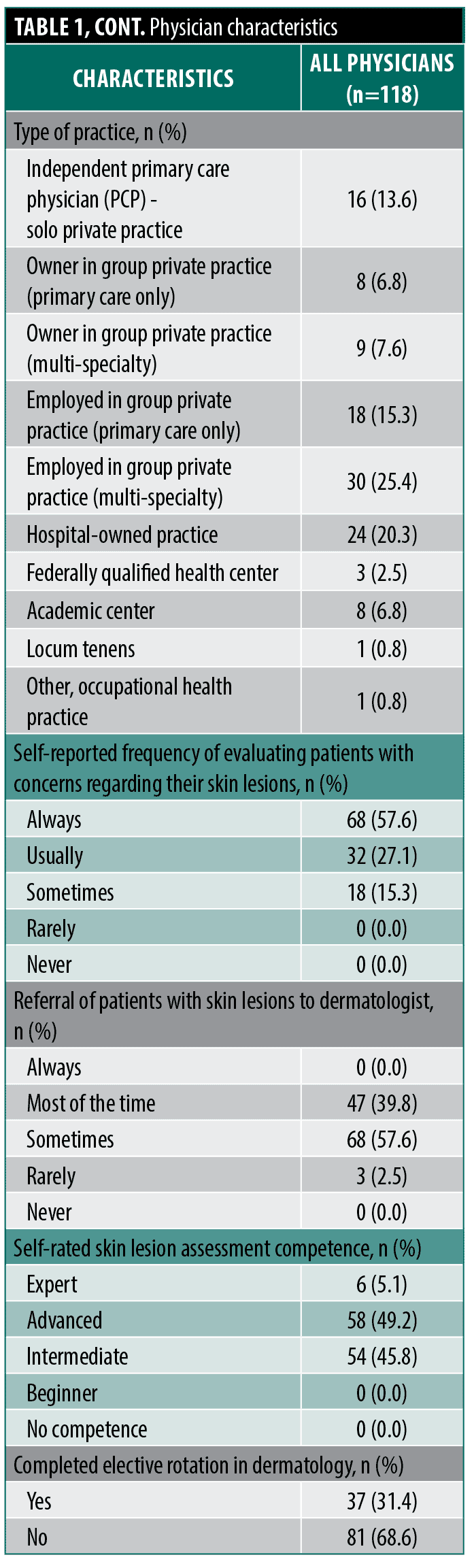 TABLE 1, CONT. Physician characteristics

| CHARACTERISTICS | ALL PHYSICIANS (n=118) |
|---|---|
| Type of practice, n (%) | |
| Independent primary care physician (PCP) - solo private practice | 16 (13.6) |
| Owner in group private practice (primary care only) | 8 (6.8) |
| Owner in group private practice (multi-specialty) | 9 (7.6) |
| Employed in group private practice (primary care only) | 18 (15.3) |
| Employed in group private practice (multi-specialty) | 30 (25.4) |
| Hospital-owned practice | 24 (20.3) |
| Federally qualified health center | 3 (2.5) |
| Academic center | 8 (6.8) |
| Locum tenens | 1 (0.8) |
| Other, occupational health practice | 1 (0.8) |
| Self-reported frequency of evaluating patients with concerns regarding their skin lesions, n (%) | |
| Always | 68 (57.6) |
| Usually | 32 (27.1) |
| Sometimes | 18 (15.3) |
| Rarely | 0 (0.0) |
| Never | 0 (0.0) |
| Referral of patients with skin lesions to dermatologist, n (%) | |
| Always | 0 (0.0) |
| Most of the time | 47 (39.8) |
| Sometimes | 68 (57.6) |
| Rarely | 3 (2.5) |
| Never | 0 (0.0) |
| Self-rated skin lesion assessment competence, n (%) | |
| Expert | 6 (5.1) |
| Advanced | 58 (49.2) |
| Intermediate | 54 (45.8) |
| Beginner | 0 (0.0) |
| No competence | 0 (0.0) |
| Completed elective rotation in dermatology, n (%) | |
| Yes | 37 (31.4) |
| No | 81 (68.6) |